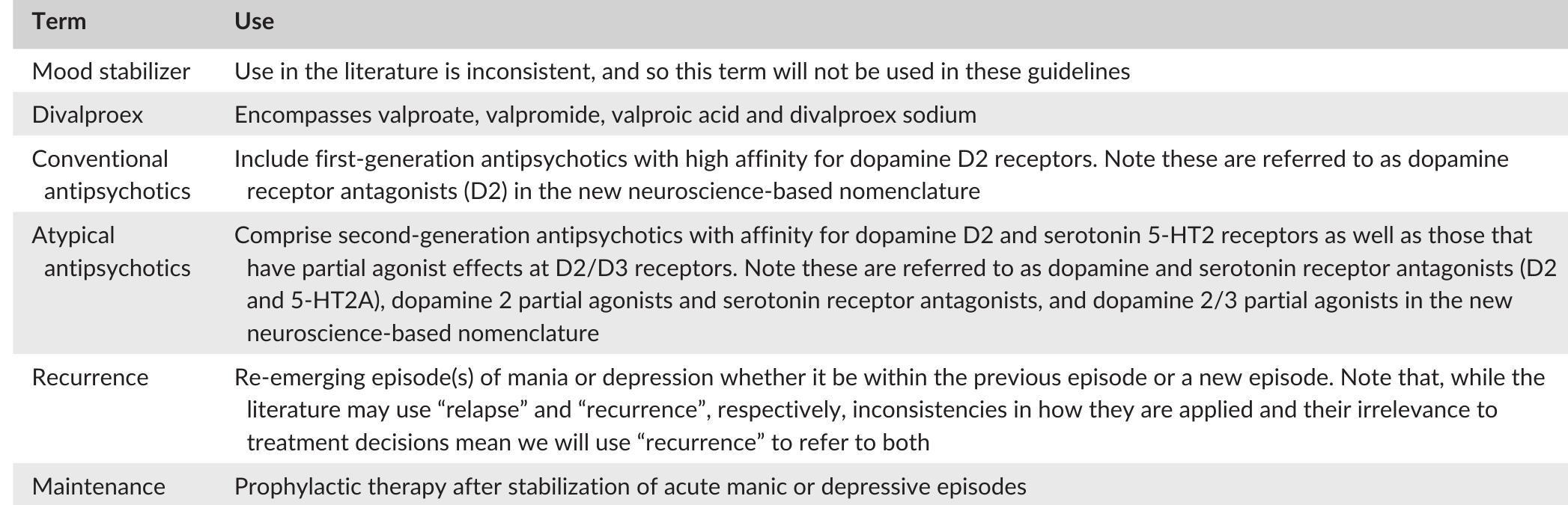 | Term | Use |
|---|---|
| Mood stabilizer | Use in the literature is inconsistent, and so this term will not be used in these guidelines |
| Divalproex | Encompasses valproate, valpromide, valproic acid and divalproex sodium |
| Conventional antipsychotics | Include first-generation antipsychotics with high affinity for dopamine D2 receptors. Note these are referred to as dopamine receptor antagonists (D2) in the new neuroscience-based nomenclature |
| Atypical antipsychotics | Comprise second-generation antipsychotics with affinity for dopamine D2 and serotonin 5-HT2 receptors as well as those that have partial agonist effects at D2/D3 receptors. Note these are referred to as dopamine and serotonin receptor antagonists (D2 and 5-HT2A), dopamine 2 partial agonists and serotonin receptor antagonists, and dopamine 2/3 partial agonists in the new neuroscience-based nomenclature |
| Recurrence | Re-emerging episode(s) of mania or depression whether it be within the previous episode or a new episode. Note that, while the literature may use "relapse" and "recurrence", respectively, inconsistencies in how they are applied and their irrelevance to treatment decisions mean we will use "recurrence" to refer to both |
| Maintenance | Prophylactic therapy after stabilization of acute manic or depressive episodes |